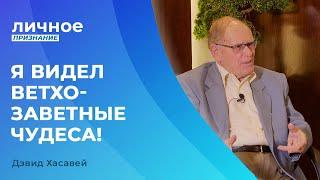 ЛИЧНОЕ
ПРИЗНАНИЕ

Я ВИДЕЛ ВЕТХОЗАВЕТНЫЕ ЧУДЕСА!

Дэвид Хасавей